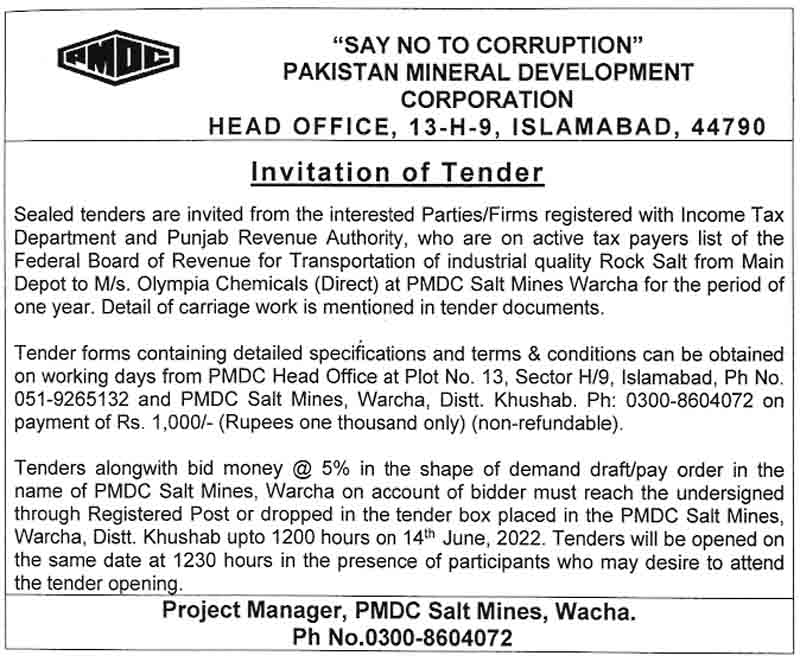 PMDC

"SAY NO TO CORRUPTION"
PAKISTAN MINERAL DEVELOPMENT CORPORATION
HEAD OFFICE, 13-H-9, ISLAMABAD, 44790

Invitation of Tender

Sealed tenders are invited from the interested Parties/Firms registered with Income Tax Department and Punjab Revenue Authority, who are on active tax payers list of the Federal Board of Revenue for Transportation of industrial quality Rock Salt from Main Depot to M/s. Olympia Chemicals (Direct) at PMDC Salt Mines Warcha for the period of one year. Detail of carriage work is mentioned in tender documents.

Tender forms containing detailed specifications and terms & conditions can be obtained on working days from PMDC Head Office at Plot No. 13, Sector H/9, Islamabad, Ph No. 051-9265132 and PMDC Salt Mines, Warcha, Distt. Khushab. Ph: 0300-8604072 on payment of Rs. 1,000/- (Rupees one thousand only) (non-refundable).

Tenders alongwith bid money @ 5% in the shape of demand draft/pay order in the name of PMDC Salt Mines, Warcha on account of bidder must reach the undersigned through Registered Post or dropped in the tender box placed in the PMDC Salt Mines, Warcha, Distt. Khushab upto 1200 hours on 14$^{th}$ June, 2022. Tenders will be opened on the same date at 1230 hours in the presence of participants who may desire to attend the tender opening.

Project Manager, PMDC Salt Mines, Wacha.
Ph No.0300-8604072